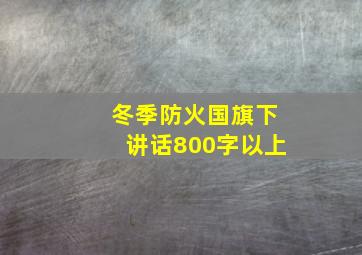 冬季防火国旗下讲话800字以上